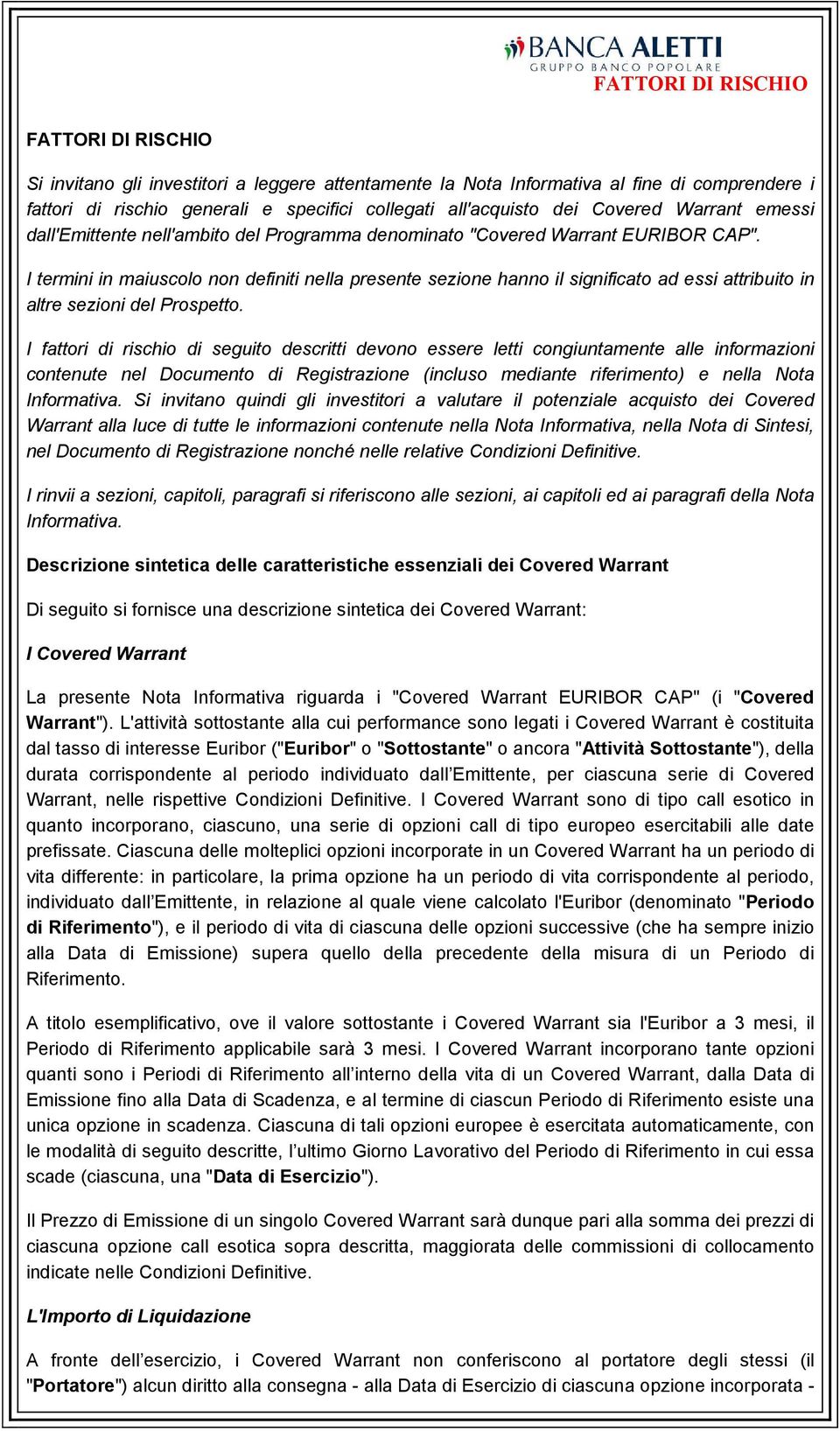 BANCA ALETTI
GRUPPO BANCO POPOLARE
FATTORI DI RISCHIO

FATTORI DI RISCHIO

Si invitano gli investitori a leggere attentamente la Nota Informativa al fine di comprendere i fattori di rischio generali e specifici collegati all'acquisto dei Covered Warrant emessi dall'Emittente nell'ambito del Programma denominato "Covered Warrant EURIBOR CAP".

I termini in maiuscolo non definiti nella presente sezione hanno il significato ad essi attribuito in altre sezioni del Prospetto.

I fattori di rischio di seguito descritti devono essere letti congiuntamente alle informazioni contenute nel Documento di Registrazione (incluso mediante riferimento) e nella Nota Informativa. Si invitano quindi gli investitori a valutare il potenziale acquisto dei Covered Warrant alla luce di tutte le informazioni contenute nella Nota Informativa, nella Nota di Sintesi, nel Documento di Registrazione nonché nelle relative Condizioni Definitive.

I rinvii a sezioni, capitoli, paragrafi si riferiscono alle sezioni, ai capitoli ed ai paragrafi della Nota Informativa.

Descrizione sintetica delle caratteristiche essenziali dei Covered Warrant

Di seguito si fornisce una descrizione sintetica dei Covered Warrant:

I Covered Warrant

La presente Nota Informativa riguarda i "Covered Warrant EURIBOR CAP" (i "Covered Warrant"). L'attività sottostante alla cui performance sono legati i Covered Warrant è costituita dal tasso di interesse Euribor ("Euribor" o "Sottostante" o ancora "Attività Sottostante"), della durata corrispondente al periodo individuato dall’Emittente, per ciascuna serie di Covered Warrant, nelle rispettive Condizioni Definitive. I Covered Warrant sono di tipo call esotico in quanto incorporano, ciascuno, una serie di opzioni call di tipo europeo esercitabili alle date prefissate. Ciascuna delle molteplici opzioni incorporate in un Covered Warrant ha un periodo di vita differente: in particolare, la prima opzione ha un periodo di vita corrispondente al periodo, individuato dall’Emittente, in relazione al quale viene calcolato l'Euribor (denominato "Periodo di Riferimento"), e il periodo di vita di ciascuna delle opzioni successive (che ha sempre inizio alla Data di Emissione) supera quello della precedente della misura di un Periodo di Riferimento.

A titolo esemplificativo, ove il valore sottostante i Covered Warrant sia l'Euribor a 3 mesi, il Periodo di Riferimento applicabile sarà 3 mesi. I Covered Warrant incorporano tante opzioni quanti sono i Periodi di Riferimento all’interno della vita di un Covered Warrant, dalla Data di Emissione fino alla Data di Scadenza, e al termine di ciascun Periodo di Riferimento esiste una unica opzione in scadenza. Ciascuna di tali opzioni europee è esercitata automaticamente, con le modalità di seguito descritte, l’ultimo Giorno Lavorativo del Periodo di Riferimento in cui essa scade (ciascuna, una "Data di Esercizio").

Il Prezzo di Emissione di un singolo Covered Warrant sarà dunque pari alla somma dei prezzi di ciascuna opzione call esotica sopra descritta, maggiorata delle commissioni di collocamento indicate nelle Condizioni Definitive.

L'Importo di Liquidazione

A fronte dell’esercizio, i Covered Warrant non conferiscono al portatore degli stessi (il "Portatore") alcun diritto alla consegna - alla Data di Esercizio di ciascuna opzione incorporata -